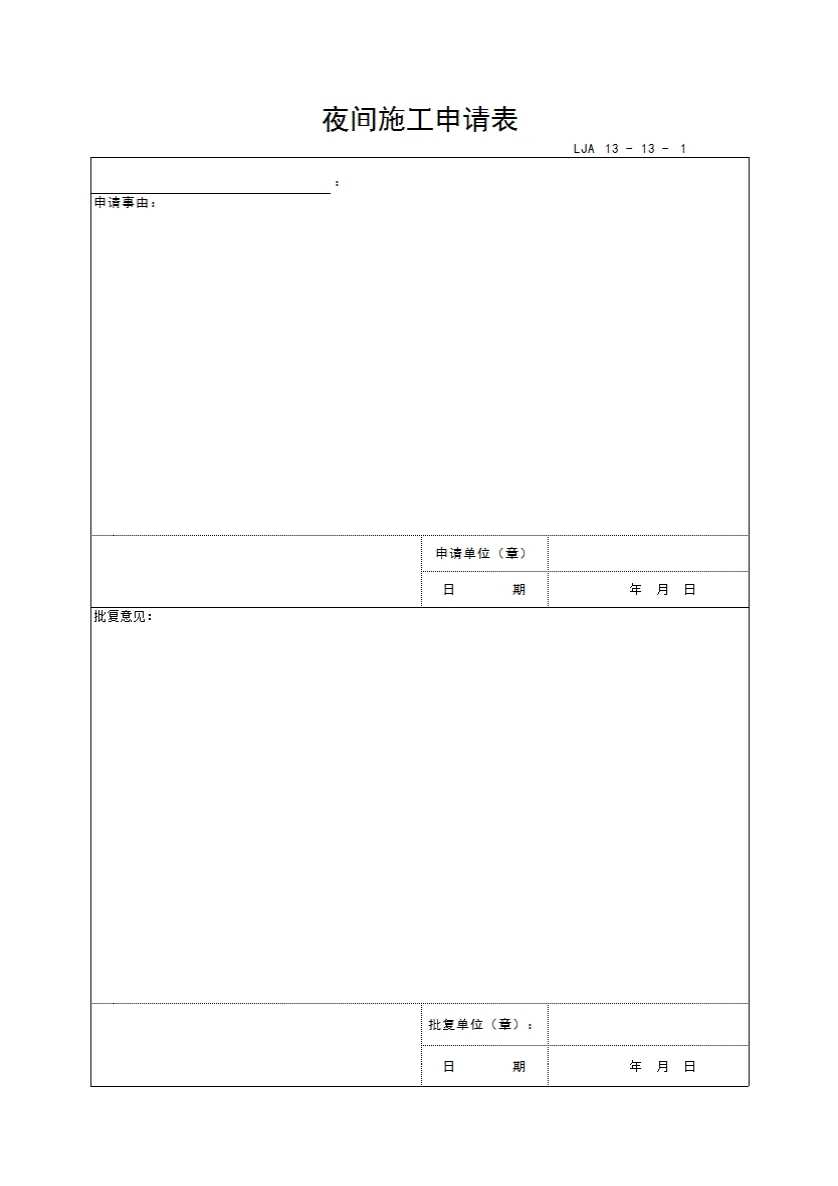 夜间施工申请表

LJA 13 - 13 - 1

____：

申请事由：

申请单位（章）

日 期 年 月 日

批复意见：

批复单位（章）：

日 期 年 月 日